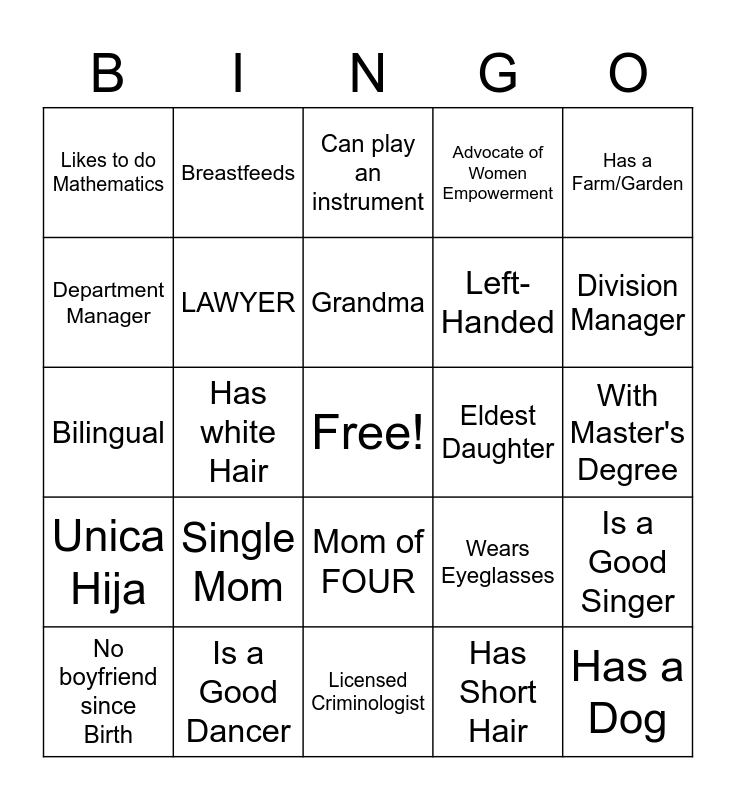 | B | I | N | G | O |
|---|---|---|---|---|
| Likes to do Mathematics | Breastfeeds | Can play an instrument | Advocate of Women Empowerment | Has a Farm/Garden |
| Department Manager | LAWYER | Grandma | Left-Handed | Division Manager |
| Bilingual | Has white Hair | Free! | Eldest Daughter | With Master's Degree |
| Unica Hija | Single Mom | Mom of FOUR | Wears Eyeglasses | Is a Good Singer |
| No boyfriend since Birth | Is a Good Dancer | Licensed Criminologist | Has Short Hair | Has a Dog |